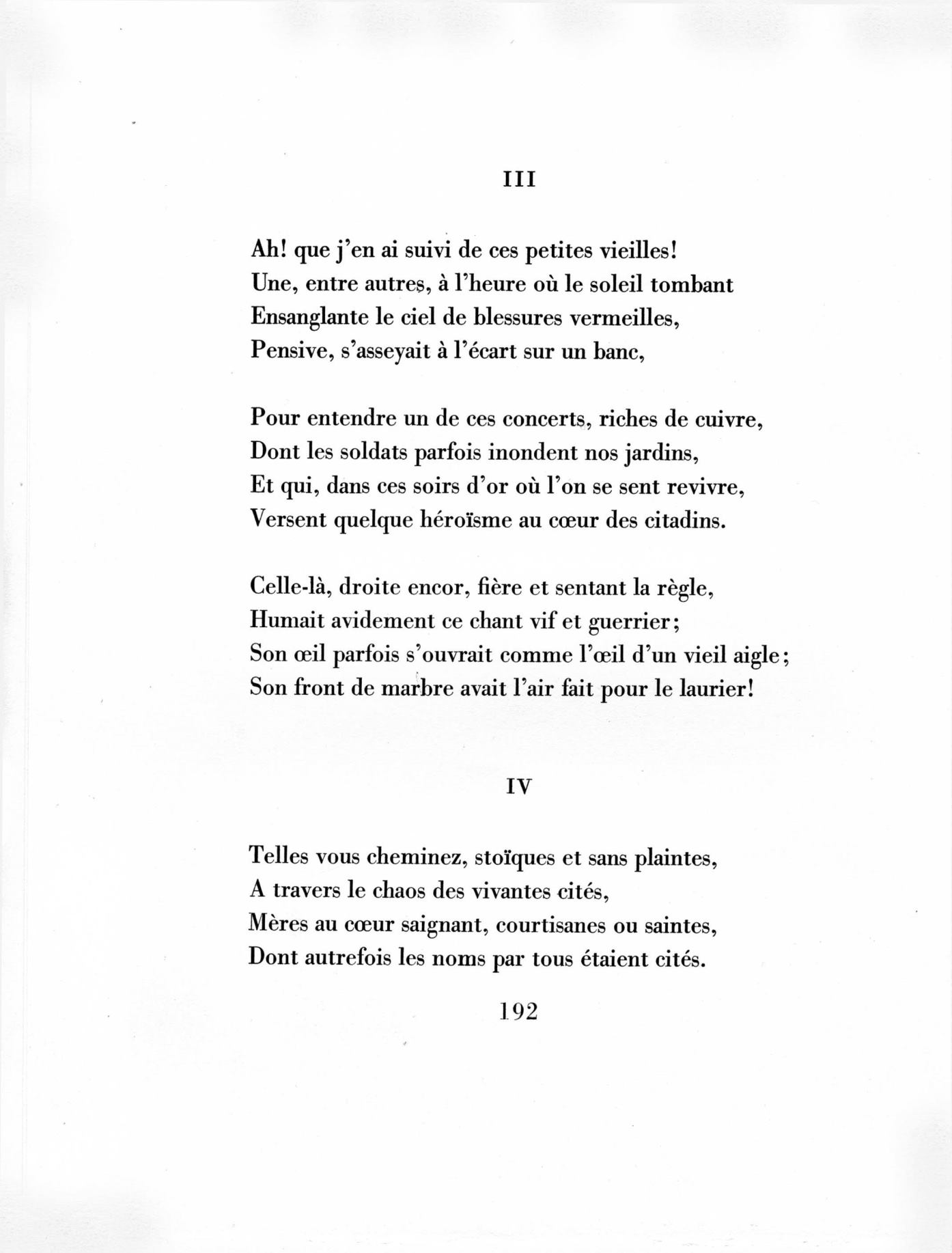 III

Ah! que j'en ai suivi de ces petites vieilles!
Une, entre autres, à l'heure où le soleil tombant
Ensanglante le ciel de blessures vermeilles,
Pensive, s'asseyait à l'écart sur un banc,

Pour entendre un de ces concerts, riches de cuivre,
Dont les soldats parfois inondent nos jardins,
Et qui, dans ces soirs d'or où l'on se sent revivre,
Versent quelque héroïsme au cœur des citadins.

Celle-là, droite encor, fière et sentant la règle,
Humait avidement ce chant vif et guerrier;
Son œil parfois s'ouvrait comme l'œil d'un vieil aigle;
Son front de marbre avait l'air fait pour le laurier!

IV

Telles vous cheminez, stoïques et sans plaintes,
A travers le chaos des vivantes cités,
Mères au cœur saignant, courtisanes ou saintes,
Dont autrefois les noms par tous étaient cités.

192